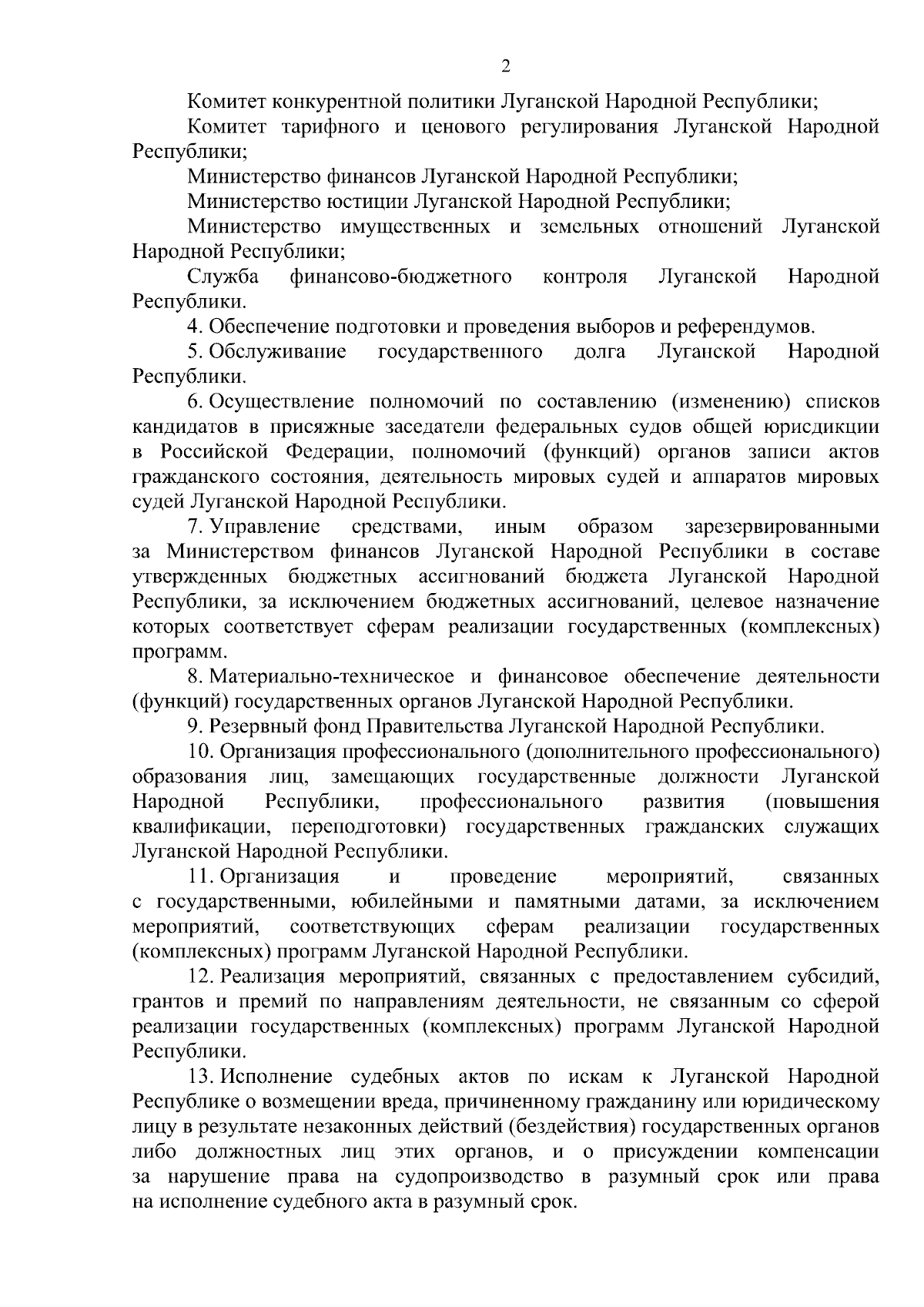 2

Комитет конкурентной политики Луганской Народной Республики;

Комитет тарифного и ценового регулирования Луганской Народной Республики;

Министерство финансов Луганской Народной Республики;

Министерство юстиции Луганской Народной Республики;

Министерство имущественных и земельных отношений Луганской Народной Республики;

Служба финансово-бюджетного контроля Луганской Народной Республики.

4. Обеспечение подготовки и проведения выборов и референдумов.

5. Обслуживание государственного долга Луганской Народной Республики.

6. Осуществление полномочий по составлению (изменению) списков кандидатов в присяжные заседатели федеральных судов общей юрисдикции в Российской Федерации, полномочий (функций) органов записи актов гражданского состояния, деятельность мировых судей и аппаратов мировых судей Луганской Народной Республики.

7. Управление средствами, иным образом зарезервированными за Министерством финансов Луганской Народной Республики в составе утвержденных бюджетных ассигнований бюджета Луганской Народной Республики, за исключением бюджетных ассигнований, целевое назначение которых соответствует сферам реализации государственных (комплексных) программ.

8. Материально-техническое и финансовое обеспечение деятельности (функций) государственных органов Луганской Народной Республики.

9. Резервный фонд Правительства Луганской Народной Республики.

10. Организация профессионального (дополнительного профессионального) образования лиц, замещающих государственные должности Луганской Народной Республики, профессионального развития (повышения квалификации, переподготовки) государственных гражданских служащих Луганской Народной Республики.

11. Организация и проведение мероприятий, связанных с государственными, юбилейными и памятными датами, за исключением мероприятий, соответствующих сферам реализации государственных (комплексных) программ Луганской Народной Республики.

12. Реализация мероприятий, связанных с предоставлением субсидий, грантов и премий по направлениям деятельности, не связанным со сферой реализации государственных (комплексных) программ Луганской Народной Республики.

13. Исполнение судебных актов по искам к Луганской Народной Республике о возмещении вреда, причиненному гражданину или юридическому лицу в результате незаконных действий (бездействия) государственных органов либо должностных лиц этих органов, и о присуждении компенсации за нарушение права на судопроизводство в разумный срок или права на исполнение судебного акта в разумный срок.